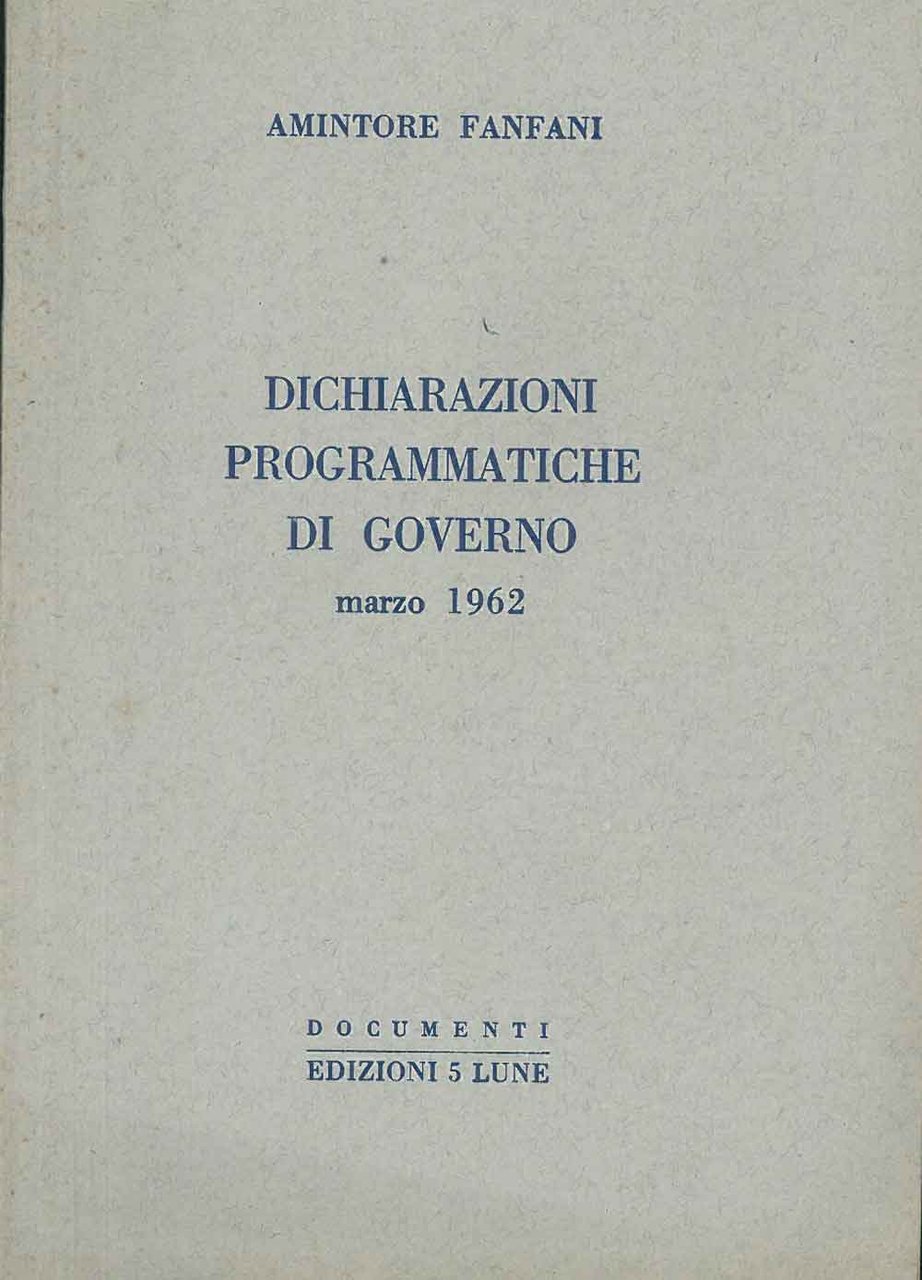 AMINTORE FANFANI

DICHIARAZIONI
PROGRAMMATICHE
DI GOVERNO
marzo 1962

DOCUMENTI
EDIZIONI 5 LUNE